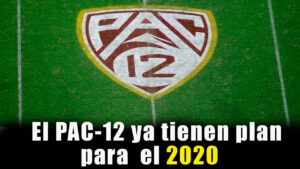 PAC 12

El PAC-12 ya tienen plan para el 2020